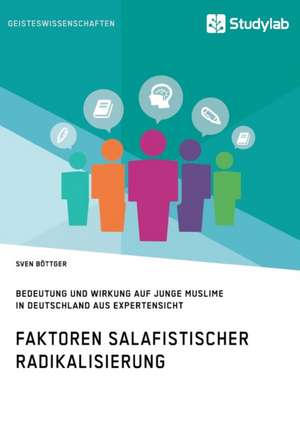 GEISTESWISSENSCHAFTEN

Studylab

SVEN BÖTTGER

BEDEUTUNG UND WIRKUNG AUF JUNGE MUSLIME IN DEUTSCHLAND AUS EXPERTENSICHT

FAKTOREN SALAFISTISCHER RADIKALISIERUNG